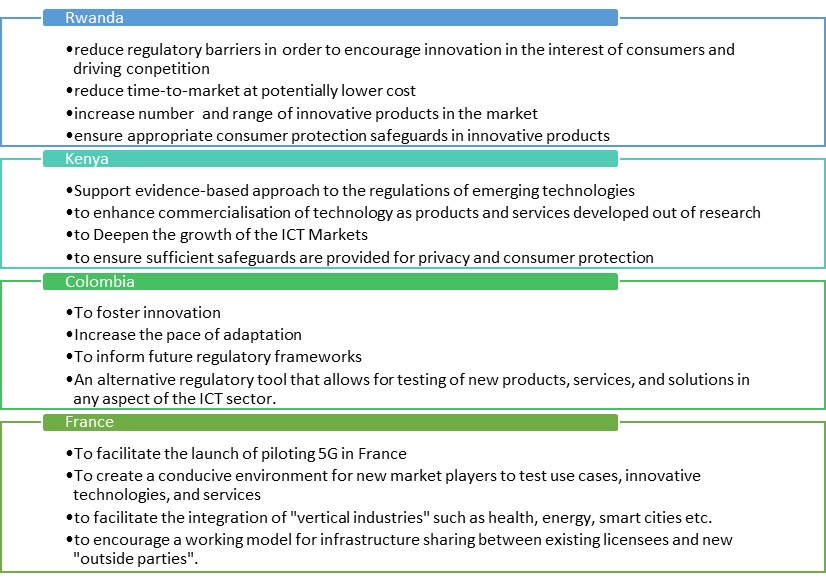 Rwanda

•reduce regulatory barriers in order to encourage innovation in the interest of consumers and driving conpetition
•reduce time-to-market at potentially lower cost
•increase number and range of innovative products in the market
•ensure appropriate consumer protection safeguards in innovative products

Kenya

•Support evidence-based approach to the regulations of emerging technologies
•to enhance commercialisation of technology as products and services developed out of research
•to Deepen the growth of the ICT Markets
•to ensure sufficient safeguards are provided for privacy and consumer protection

Colombia

•To foster innovation
•Increase the pace of adaptation
•To inform future regulatory frameworks
•An alternative regulatory tool that allows for testing of new products, services, and solutions in any aspect of the ICT sector.

France

•To facilitate the launch of piloting 5G in France
•To create a conducive environment for new market players to test use cases, innovative technologies, and services
•to facilitate the integration of "vertical industries" such as health, energy, smart cities etc.
•to encourage a working model for infrastructure sharing between existing licensees and new "outside parties".